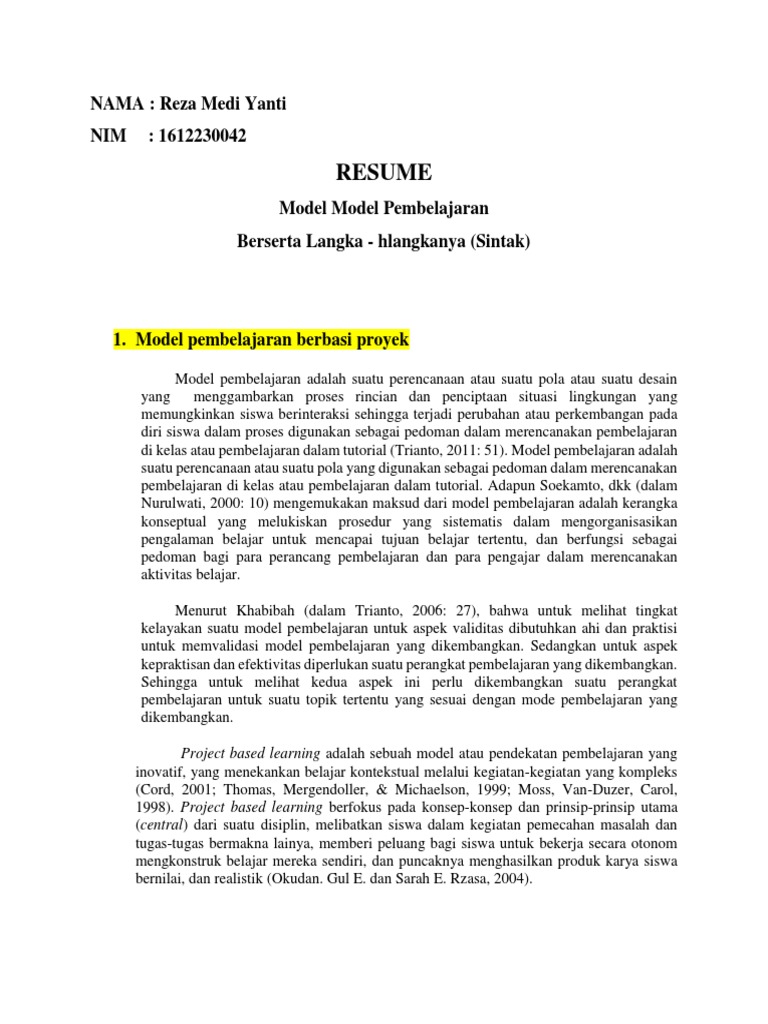 NAMA : Reza Medi Yanti

NIM : 1612230042

RESUME

Model Model Pembelajaran

Berserta Langka - hlangkanya (Sintak)

1. Model pembelajaran berbasi proyek

Model pembelajaran adalah suatu perencanaan atau suatu pola atau suatu desain yang menggambarkan proses rincian dan penciptaan situasi lingkungan yang memungkinkan siswa berinteraksi sehingga terjadi perubahan atau perkembangan pada diri siswa dalam proses digunakan sebagai pedoman dalam merencanakan pembelajaran di kelas atau pembelajaran dalam tutorial (Trianto, 2011: 51). Model pembelajaran adalah suatu perencanaan atau suatu pola yang digunakan sebagai pedoman dalam merencanakan pembelajaran di kelas atau pembelajaran dalam tutorial. Adapun Soekamto, dkk (dalam Nurulwati, 2000: 10) mengemukakan maksud dari model pembelajaran adalah kerangka konseptual yang melukiskan prosedur yang sistematis dalam mengorganisasikan pengalaman belajar untuk mencapai tujuan belajar tertentu, dan berfungsi sebagai pedoman bagi para perancang pembelajaran dan para pengajar dalam merencanakan aktivitas belajar.

Menurut Khabibah (dalam Trianto, 2006: 27), bahwa untuk melihat tingkat kelayakan suatu model pembelajaran untuk aspek validitas dibutuhkan ahi dan praktisi untuk memvalidasi model pembelajaran yang dikembangkan. Sedangkan untuk aspek kepraktisan dan efektivitas diperlukan suatu perangkat pembelajaran yang dikembangkan. Sehingga untuk melihat kedua aspek ini perlu dikembangkan suatu perangkat pembelajaran untuk suatu topik tertentu yang sesuai dengan mode pembelajaran yang dikembangkan.

Project based learning adalah sebuah model atau pendekatan pembelajaran yang inovatif, yang menekankan belajar kontekstual melalui kegiatan-kegiatan yang kompleks (Cord, 2001; Thomas, Mergendoller, & Michaelson, 1999; Moss, Van-Duzer, Carol, 1998). Project based learning berfokus pada konsep-konsep dan prinsip-prinsip utama (central) dari suatu disiplin, melibatkan siswa dalam kegiatan pemecahan masalah dan tugas-tugas bermakna lainya, memberi peluang bagi siswa untuk bekerja secara otonom mengkonstruk belajar mereka sendiri, dan puncaknya menghasilkan produk karya siswa bernilai, dan realistik (Okudan. Gul E. dan Sarah E. Rzasa, 2004).